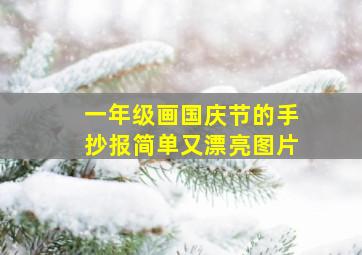 一年级画国庆节的手抄报简单又漂亮图片